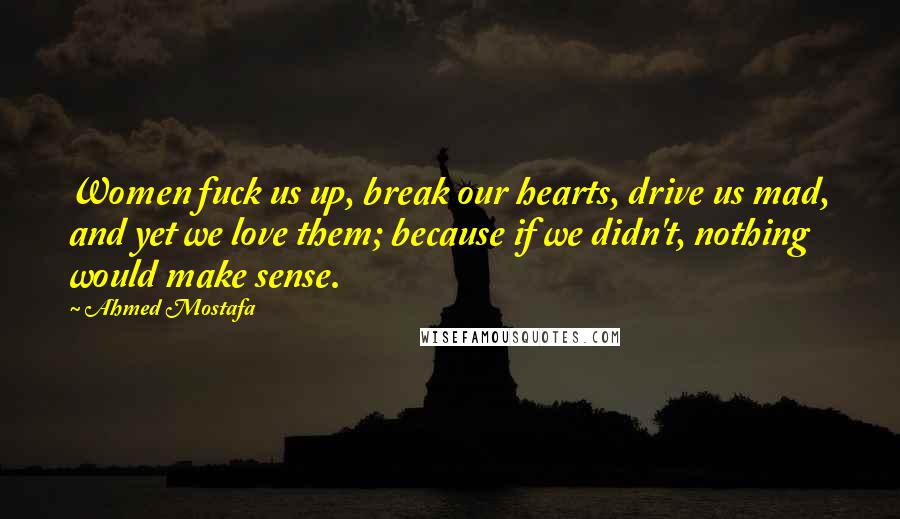 Women fuck us up, break our hearts, drive us mad, and yet we love them; because if we didn't, nothing would make sense.

~ Ahmed Mostafa

WISEFAMOUSQUOTES.COM